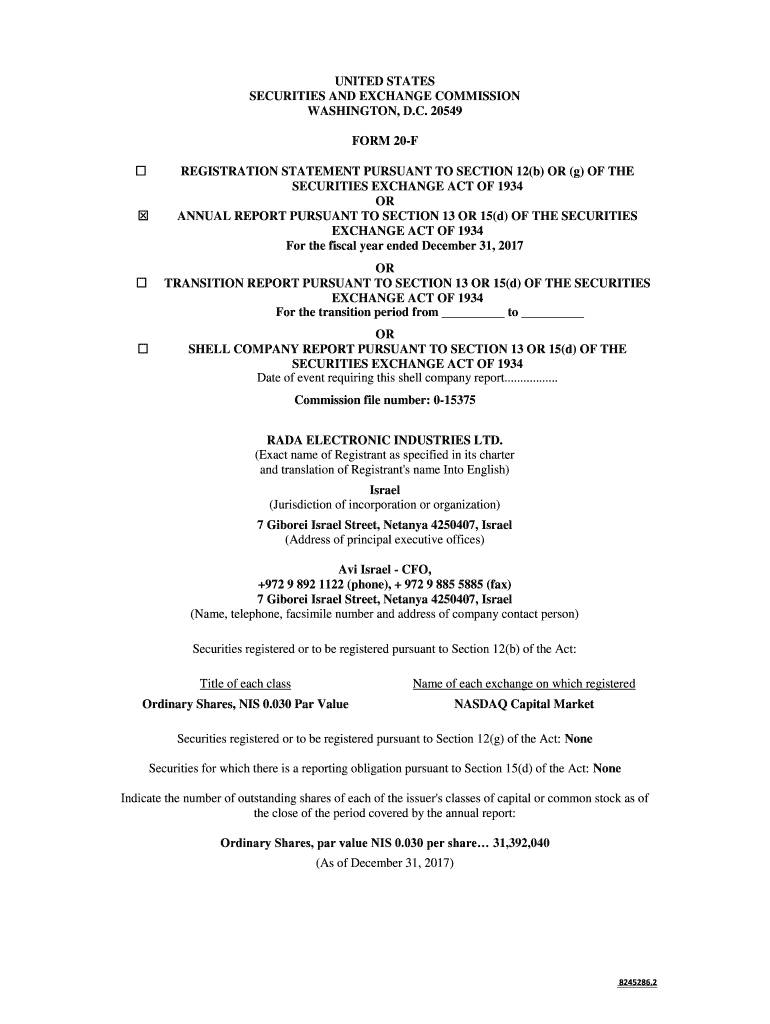 UNITED STATES
SECURITIES AND EXCHANGE COMMISSION
WASHINGTON, D.C. 20549

FORM 20-F

☐ REGISTRATION STATEMENT PURSUANT TO SECTION 12(b) OR (g) OF THE SECURITIES EXCHANGE ACT OF 1934

OR

☒ ANNUAL REPORT PURSUANT TO SECTION 13 OR 15(d) OF THE SECURITIES EXCHANGE ACT OF 1934

For the fiscal year ended December 31, 2017

OR

☐ TRANSITION REPORT PURSUANT TO SECTION 13 OR 15(d) OF THE SECURITIES EXCHANGE ACT OF 1934

For the transition period from __________ to __________

OR

☐ SHELL COMPANY REPORT PURSUANT TO SECTION 13 OR 15(d) OF THE SECURITIES EXCHANGE ACT OF 1934

Date of event requiring this shell company report.................

Commission file number: 0-15375

RADA ELECTRONIC INDUSTRIES LTD.
(Exact name of Registrant as specified in its charter and translation of Registrant's name Into English)

Israel
(Jurisdiction of incorporation or organization)

7 Giborei Israel Street, Netanya 4250407, Israel
(Address of principal executive offices)

Avi Israel - CFO,
+972 9 892 1122 (phone), + 972 9 885 5885 (fax)
7 Giborei Israel Street, Netanya 4250407, Israel
(Name, telephone, facsimile number and address of company contact person)

Securities registered or to be registered pursuant to Section 12(b) of the Act:

| Title of each class | Name of each exchange on which registered |
|---|---|
| Ordinary Shares, NIS 0.030 Par Value | NASDAQ Capital Market |

Securities registered or to be registered pursuant to Section 12(g) of the Act: None

Securities for which there is a reporting obligation pursuant to Section 15(d) of the Act: None

Indicate the number of outstanding shares of each of the issuer's classes of capital or common stock as of the close of the period covered by the annual report:

Ordinary Shares, par value NIS 0.030 per share… 31,392,040
(As of December 31, 2017)

8245286.2